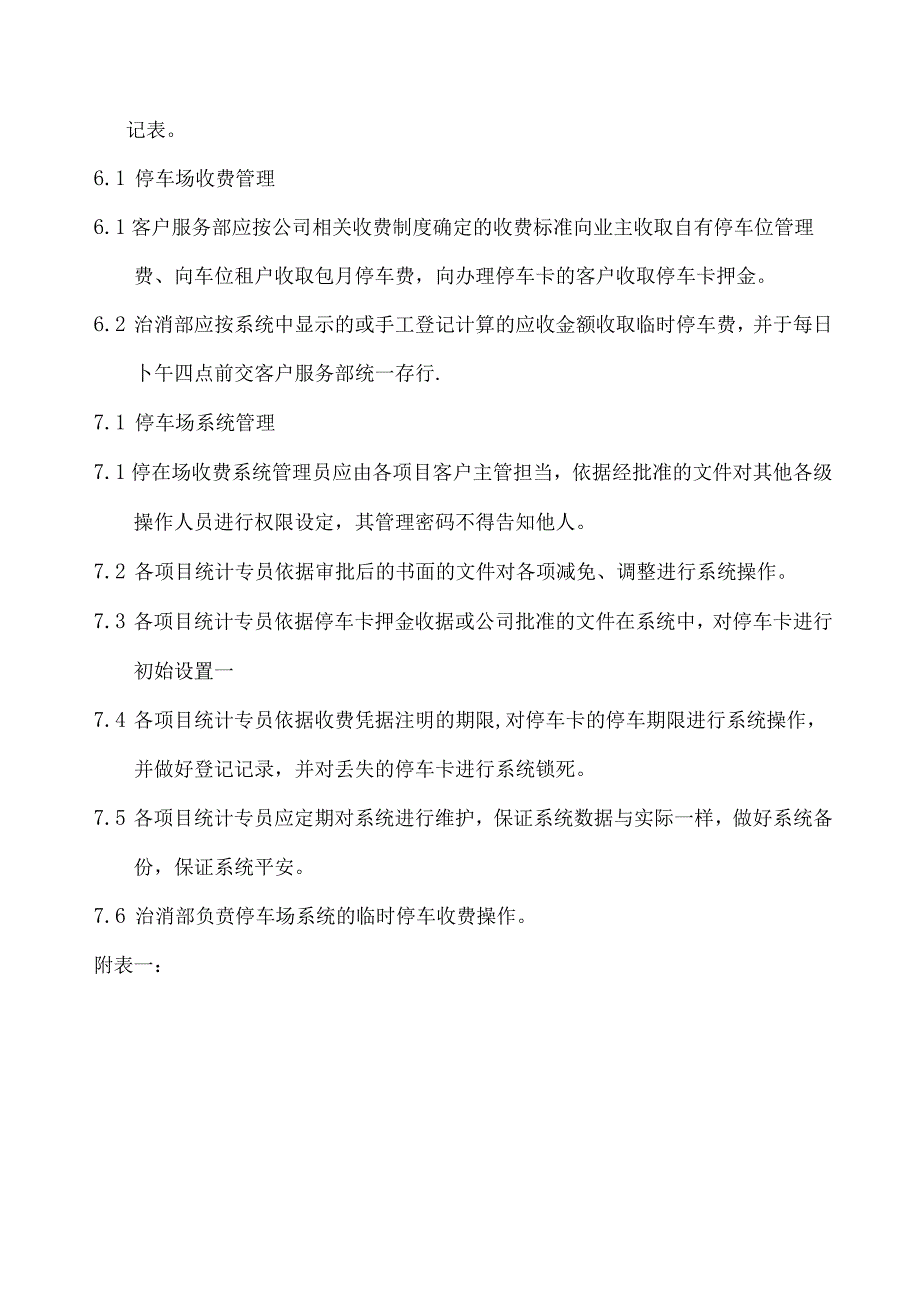 记表。

6.1 停车场收费管理

6.1 客户服务部应按公司相关收费制度确定的收费标准向业主收取自有停车位管理费、向车位租户收取包月停车费，向办理停车卡的客户收取停车卡押金。

6.2 治消部应按系统中显示的或手工登记计算的应收金额收取临时停车费，并于每日卜午四点前交客户服务部统一存行.

7.1 停车场系统管理

7.1 停在场收费系统管理员应由各项目客户主管担当，依据经批准的文件对其他各级操作人员进行权限设定，其管理密码不得告知他人。

7.2 各项目统计专员依据审批后的书面的文件对各项减免、调整进行系统操作。

7.3 各项目统计专员依据停车卡押金收据或公司批准的文件在系统中，对停车卡进行初始设置一

7.4 各项目统计专员依据收费凭据注明的期限,对停车卡的停车期限进行系统操作，并做好登记记录，并对丢失的停车卡进行系统锁死。

7.5 各项目统计专员应定期对系统进行维护，保证系统数据与实际一样，做好系统备份，保证系统平安。

7.6 治消部负责停车场系统的临时停车收费操作。

附表一：